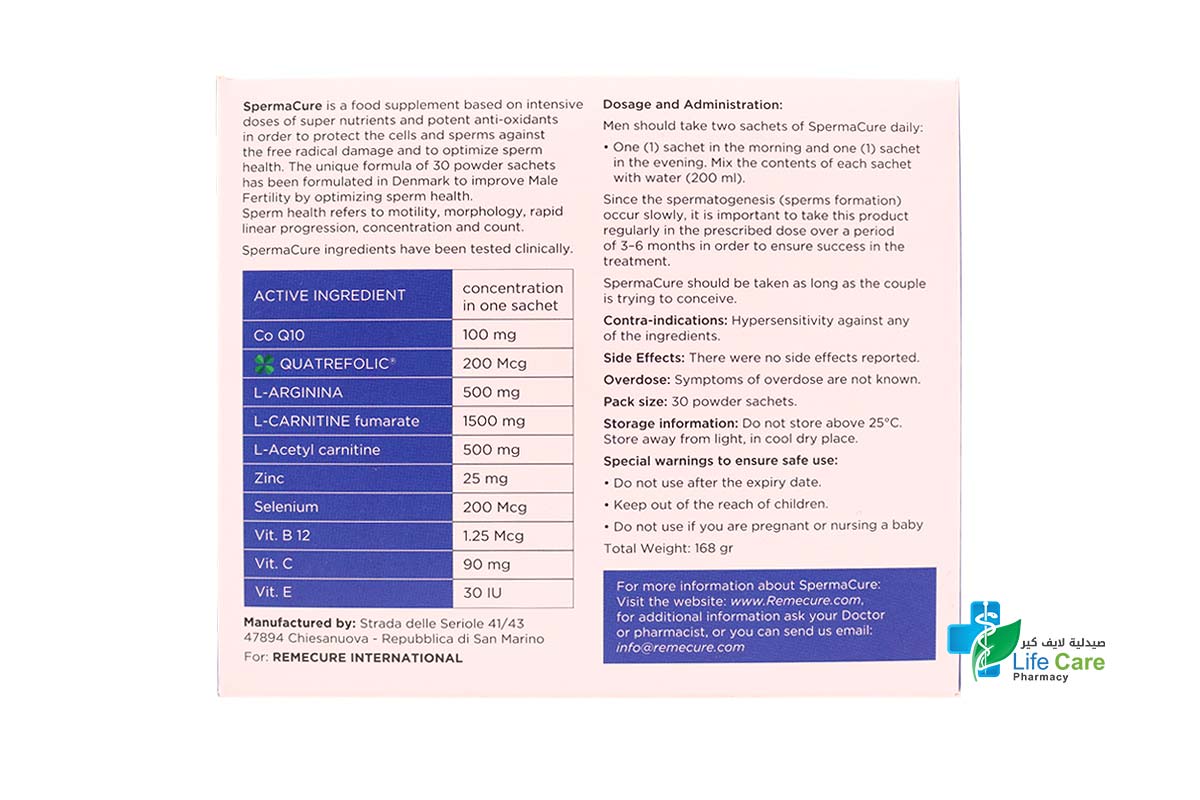 SpermaCure is a food supplement based on intensive doses of super nutrients and potent anti-oxidants in order to protect the cells and sperms against the free radical damage and to optimize sperm health. The unique formula of 30 powder sachets has been formulated in Denmark to improve Male Fertility by optimizing sperm health.
Sperm health refers to motility, morphology, rapid linear progression, concentration and count.

SpermaCure ingredients have been tested clinically.

| ACTIVE INGREDIENT | concentration in one sachet |
|---|---|
| Co Q10 | 100 mg |
| QUATREFOLIC® | 200 Mcg |
| L-ARGININA | 500 mg |
| L-CARNITINE fumarate | 1500 mg |
| L-Acetyl carnitine | 500 mg |
| Zinc | 25 mg |
| Selenium | 200 Mcg |
| Vit. B 12 | 1.25 Mcg |
| Vit. C | 90 mg |
| Vit. E | 30 IU |

Manufactured by: Strada delle Seriole 41/43 47894 Chiesanuova - Repubblica di San Marino

For: REMECURE INTERNATIONAL

Dosage and Administration:

Men should take two sachets of SpermaCure daily:

• One (1) sachet in the morning and one (1) sachet in the evening. Mix the contents of each sachet with water (200 ml).

Since the spermatogenesis (sperms formation) occur slowly, it is important to take this product regularly in the prescribed dose over a period of 3-6 months in order to ensure success in the treatment.

SpermaCure should be taken as long as the couple is trying to conceive.

Contra-indications: Hypersensitivity against any of the ingredients.

Side Effects: There were no side effects reported.

Overdose: Symptoms of overdose are not known.

Pack size: 30 powder sachets.

Storage information: Do not store above 25°C. Store away from light, in cool dry place.

Special warnings to ensure safe use:

• Do not use after the expiry date.

• Keep out of the reach of children.

• Do not use if you are pregnant or nursing a baby

Total Weight: 168 gr

For more information about SpermaCure: Visit the website: www.Remecure.com, for additional information ask your Doctor or pharmacist, or you can send us email: info@remecure.com

صيدلية لايف كير
Life Care
Pharmacy